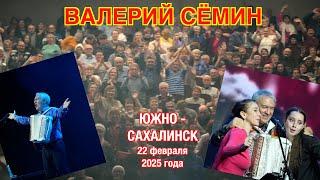 ВАЛЕРИЙ СЁМИН

ЮЖНО - САХАЛИНСК
22 февраля
2025 года